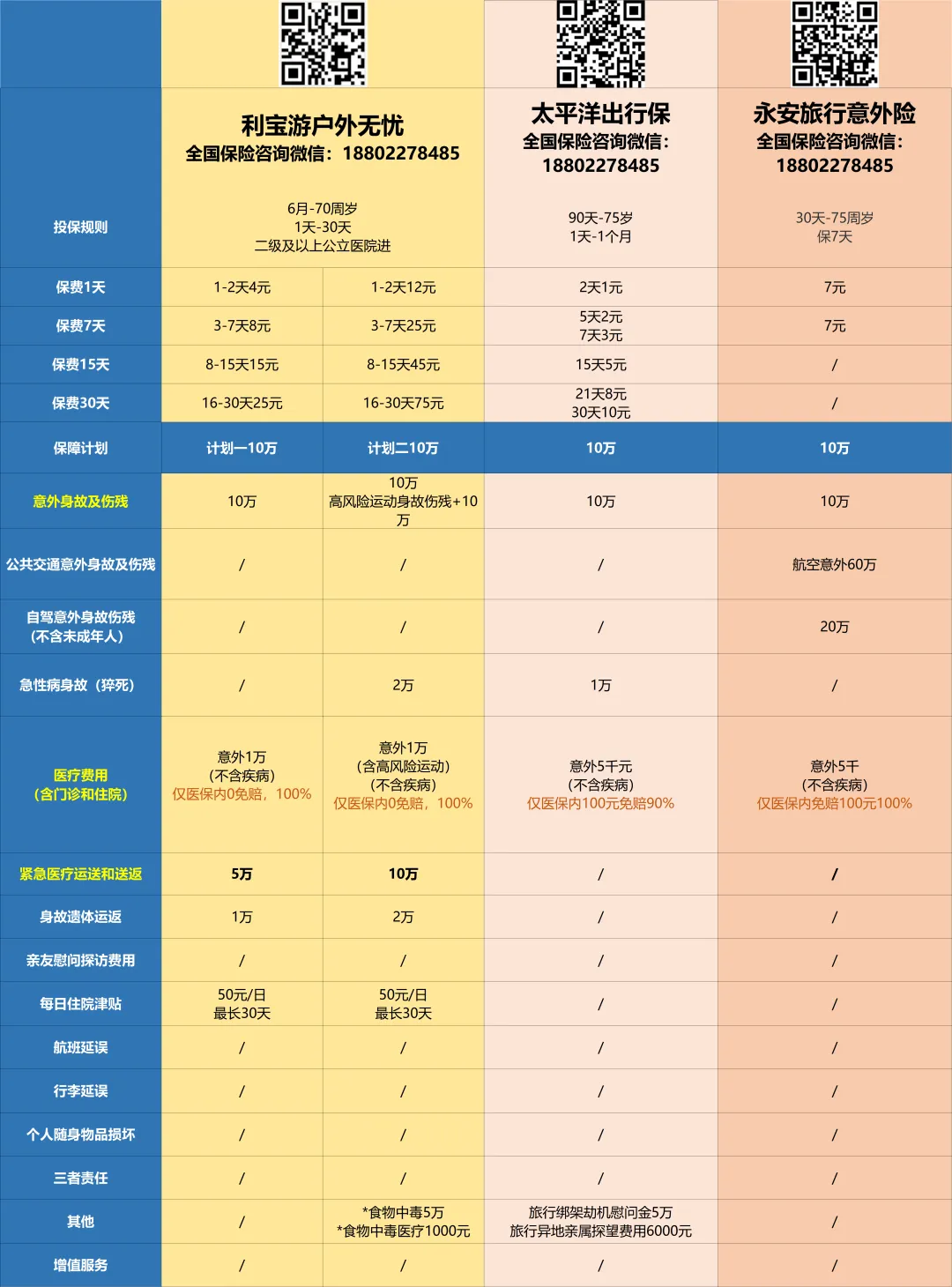 | | 利宝游户外无忧 全国保险咨询微信：18802278485 | | 太平洋出行保 全国保险咨询微信：18802278485 | 永安旅行意外险 全国保险咨询微信：18802278485 |
|---|---|---|---|---|
| 投保规则 | 6月-70周岁 1天-30天 二级及以上公立医院进 | | 90天-75岁 1天-1个月 | 30天-75周岁 保7天 |
| 保费1天 | 1-2天4元 | 1-2天12元 | 2天1元 | 7元 |
| 保费7天 | 3-7天8元 | 3-7天25元 | 5天2元 7天3元 | 7元 |
| 保费15天 | 8-15天15元 | 8-15天45元 | 15天5元 | / |
| 保费30天 | 16-30天25元 | 16-30天75元 | 21天8元 30天10元 | / |
| 保障计划 | 计划一10万 | 计划二10万 | 10万 | 10万 |
| 意外身故及伤残 | 10万 | 10万 高风险运动身故伤残+10万 | 10万 | 10万 |
| 公共交通意外身故及伤残 | / | / | / | 航空意外60万 |
| 自驾意外身故伤残（不含未成年人） | / | / | / | 20万 |
| 急性病身故（猝死） | / | 2万 | 1万 | / |
| 医疗费用（含门诊和住院） | 意外1万（不含疾病）仅医保内0免赔，100% | 意外1万（含高风险运动）（不含疾病）仅医保内0免赔，100% | 意外5千元（不含疾病）仅医保内100元免赔90% | 意外5千（不含疾病）仅医保内免赔100元100% |
| 紧急医疗运送和送返 | 5万 | 10万 | / | / |
| 身故遗体运返 | 1万 | 2万 | / | / |
| 亲友慰问探访费用 | / | / | / | / |
| 每日住院津贴 | 50元/日 最长30天 | 50元/日 最长30天 | / | / |
| 航班延误 | / | / | / | / |
| 行李延误 | / | / | / | / |
| 个人随身物品损坏 | / | / | / | / |
| 三者责任 | / | / | / | / |
| 其他 | / | *食物中毒5万 *食物中毒医疗1000元 | 旅行绑架劫机慰问金5万 旅行异地亲属探望费用6000元 | / |
| 增值服务 | / | / | / | / |